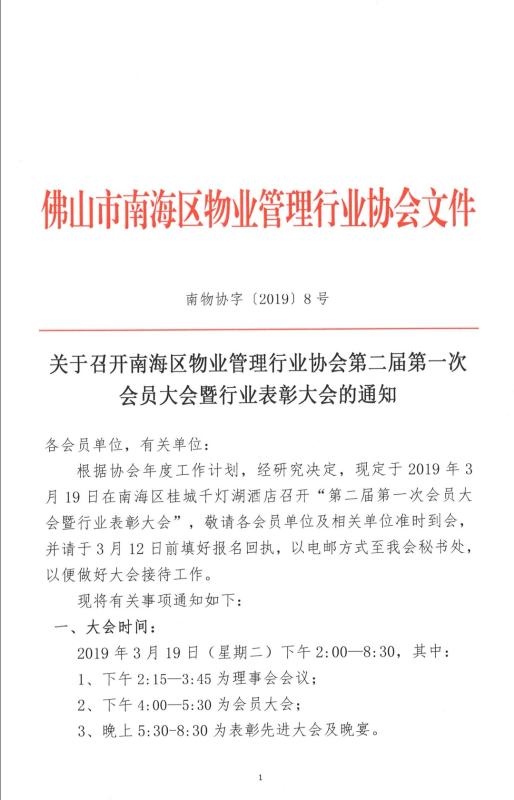 佛山市南海区物业管理行业协会文件

南物协字〔2019〕8号

关于召开南海区物业管理行业协会第二届第一次会员大会暨行业表彰大会的通知

各会员单位，有关单位：

根据协会年度工作计划，经研究决定，现定于2019年3月19日在南海区桂城千灯湖酒店召开“第二届第一次会员大会暨行业表彰大会”，敬请各会员单位及相关单位准时到会，并请于3月12日前填好报名回执，以电邮方式至我会秘书处，以便做好大会接待工作。

现将有关事项通知如下：

一、大会时间：

2019年3月19日（星期二）下午2:00—8:30，其中：

1、下午2:15—3:45为理事会会议；

2、下午4:00—5:30为会员大会；

3、晚上5:30-8:30为表彰先进大会及晚宴。

1